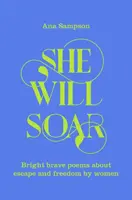 Ana Sampson

SHE WILL SOAR

Bright brave poems about escape and freedom by women